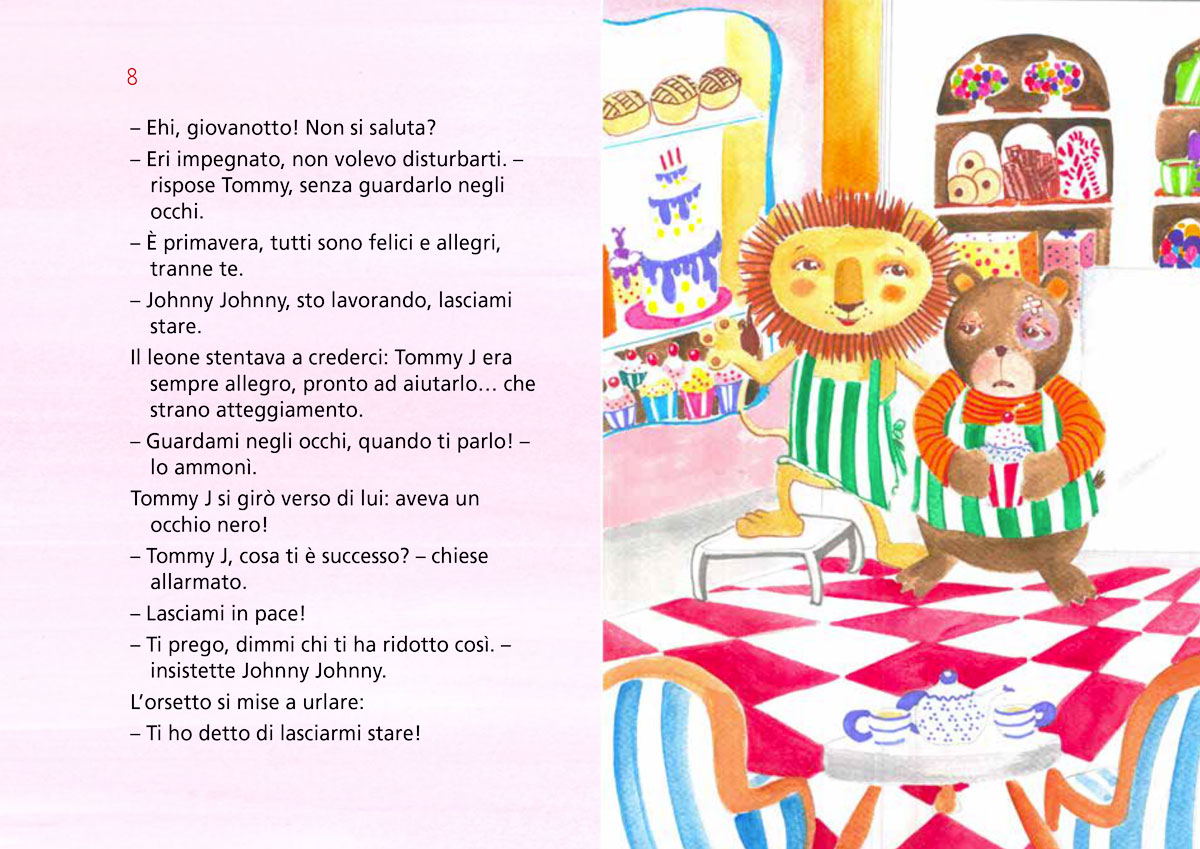 8

– Ehi, giovanotto! Non si saluta?

– Eri impegnato, non volevo disturbarti. – rispose Tommy, senza guardarlo negli occhi.

– È primavera, tutti sono felici e allegri, tranne te.

– Johnny Johnny, sto lavorando, lasciami stare.

Il leone stentava a crederci: Tommy J era sempre allegro, pronto ad aiutarlo… che strano atteggiamento.

– Guardami negli occhi, quando ti parlo! – lo ammonì.

Tommy J si girò verso di lui: aveva un occhio nero!

– Tommy J, cosa ti è successo? – chiese allarmato.

– Lasciami in pace!

– Ti prego, dimmi chi ti ha ridotto così. – insistette Johnny Johnny.

L'orsetto si mise a urlare:

– Ti ho detto di lasciarmi stare!